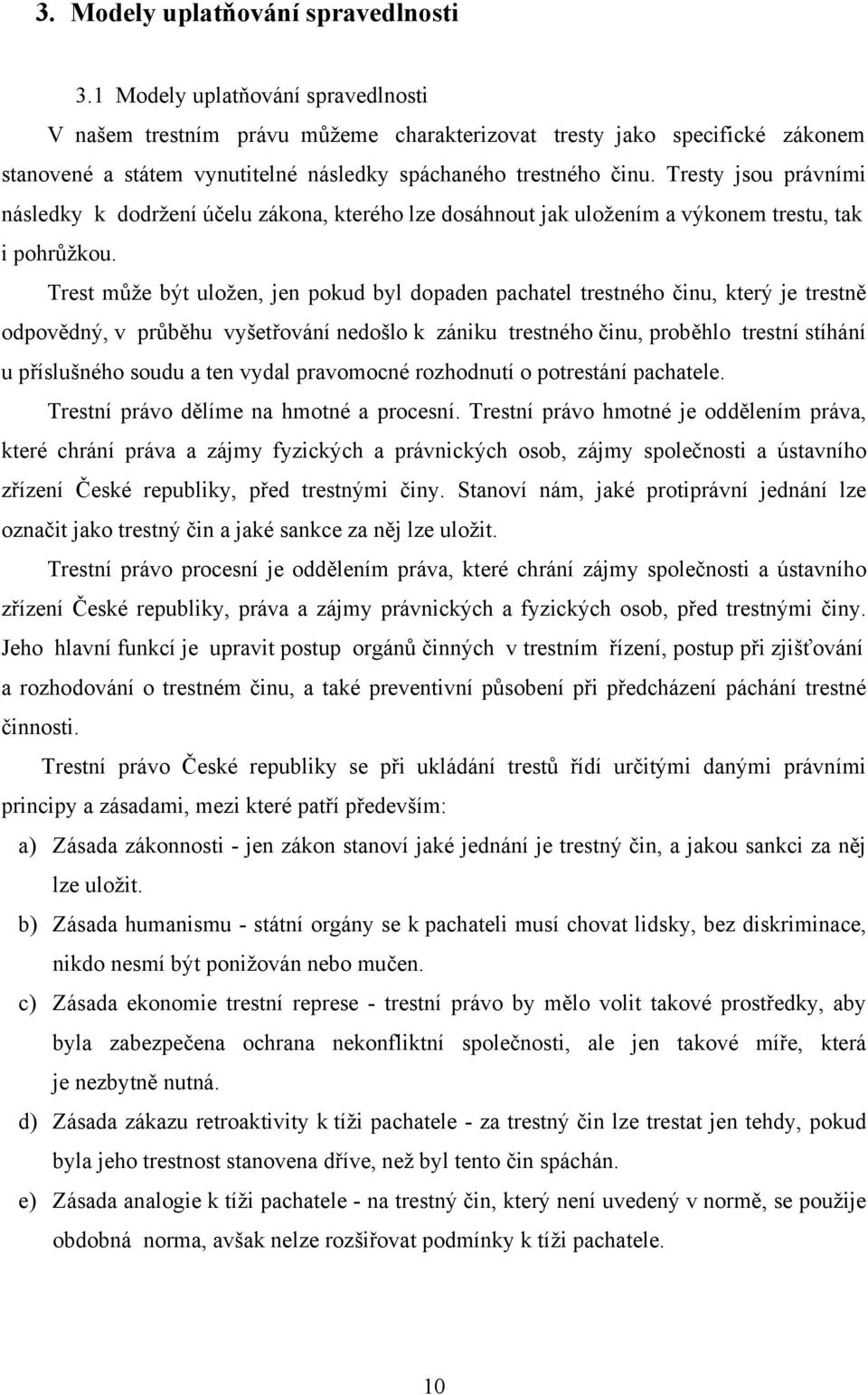 3. Modely uplatňování spravedlnosti

3.1 Modely uplatňování spravedlnosti

V našem trestním právu můžeme charakterizovat tresty jako specifické zákonem stanovené a státem vynutitelné následky spáchaného trestného činu. Tresty jsou právními následky k dodržení účelu zákona, kterého lze dosáhnout jak uložením a výkonem trestu, tak i pohrůžkou.

Trest může být uložen, jen pokud byl dopaden pachatel trestného činu, který je trestně odpovědný, v průběhu vyšetřování nedošlo k zániku trestného činu, proběhlo trestní stíhání u příslušného soudu a ten vydal pravomocné rozhodnutí o potrestání pachatele.

Trestní právo dělíme na hmotné a procesní. Trestní právo hmotné je oddělením práva, které chrání práva a zájmy fyzických a právnických osob, zájmy společnosti a ústavního zřízení České republiky, před trestnými činy. Stanoví nám, jaké protiprávní jednání lze označit jako trestný čin a jaké sankce za něj lze uložit.

Trestní právo procesní je oddělením práva, které chrání zájmy společnosti a ústavního zřízení České republiky, práva a zájmy právnických a fyzických osob, před trestnými činy. Jeho hlavní funkcí je upravit postup orgánů činných v trestním řízení, postup při zjišťování a rozhodování o trestném činu, a také preventivní působení při předcházení páchání trestné činnosti.

Trestní právo České republiky se při ukládání trestů řídí určitými danými právními principy a zásadami, mezi které patří především:

a) Zásada zákonnosti - jen zákon stanoví jaké jednání je trestný čin, a jakou sankci za něj lze uložit.

b) Zásada humanismu - státní orgány se k pachateli musí chovat lidsky, bez diskriminace, nikdo nesmí být ponižován nebo mučen.

c) Zásada ekonomie trestní represe - trestní právo by mělo volit takové prostředky, aby byla zabezpečena ochrana nekonfliktní společnosti, ale jen takové míře, která je nezbytně nutná.

d) Zásada zákazu retroaktivity k tíži pachatele - za trestný čin lze trestat jen tehdy, pokud byla jeho trestnost stanovena dříve, než byl tento čin spáchán.

e) Zásada analogie k tíži pachatele - na trestný čin, který není uvedený v normě, se použije obdobná norma, avšak nelze rozšiřovat podmínky k tíži pachatele.

10